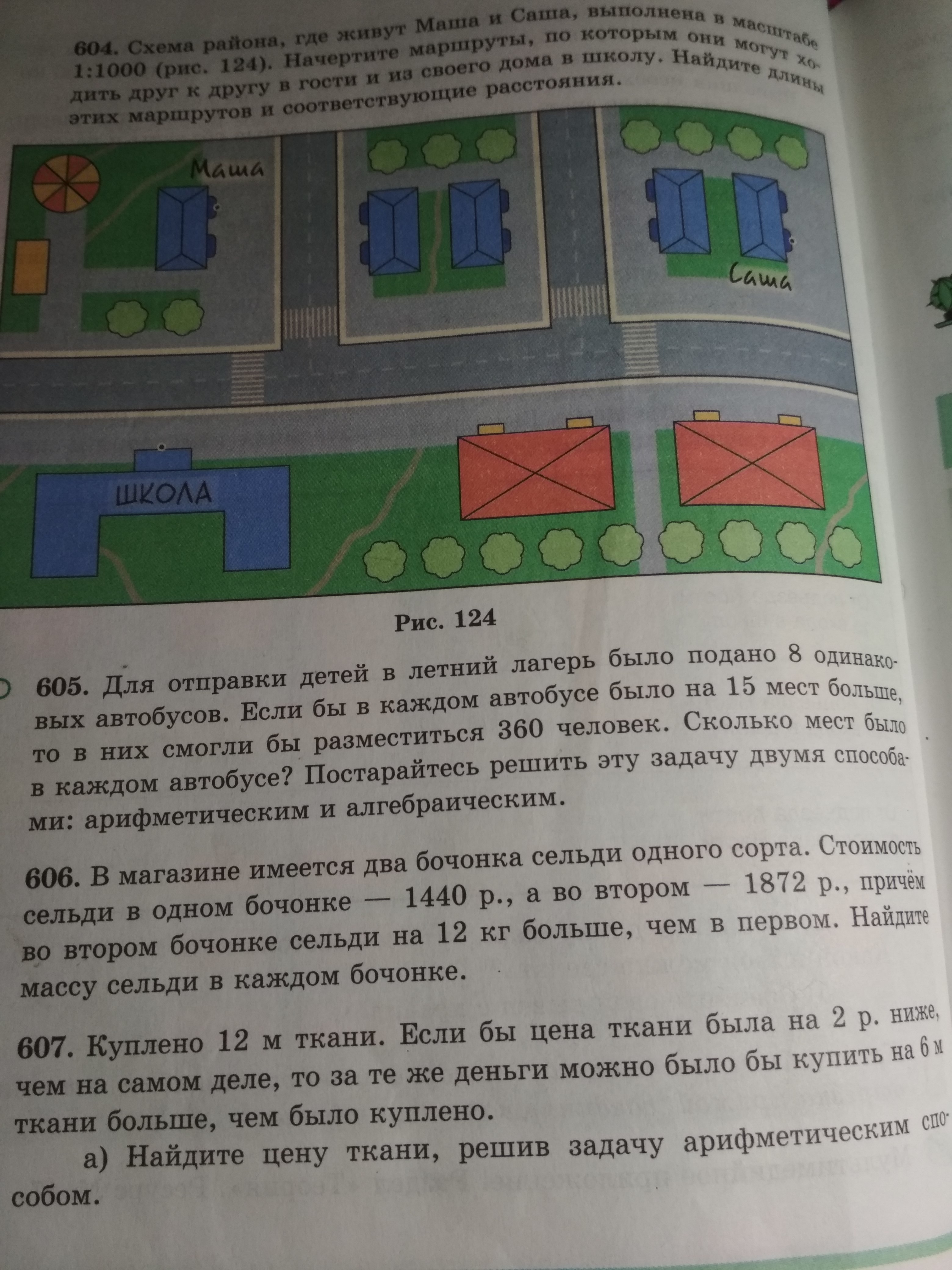 604. Схема района, где живут Маша и Саша, выполнена в масштабе 1:1000 (рис. 124). Начертите маршруты, по которым они могут ходить друг к другу в гости и из своего дома в школу. Найдите длины этих маршрутов и соответствующие расстояния.

Маша

Саша

ШКОЛА

Рис. 124

605. Для отправки детей в летний лагерь было подано 8 одинаковых автобусов. Если бы в каждом автобусе было на 15 мест больше, то в них смогли бы разместиться 360 человек. Сколько мест было в каждом автобусе? Постарайтесь решить эту задачу двумя способами: арифметическим и алгебраическим.

606. В магазине имеется два бочонка сельди одного сорта. Стоимость сельди в одном бочонке — 1440 р., а во втором — 1872 р., причём во втором бочонке сельди на 12 кг больше, чем в первом. Найдите массу сельди в каждом бочонке.

607. Куплено 12 м ткани. Если бы цена ткани была на 2 р. ниже, чем на самом деле, то за те же деньги можно было бы купить на 6 м ткани больше, чем было куплено.

а) Найдите цену ткани, решив задачу арифметическим способом.